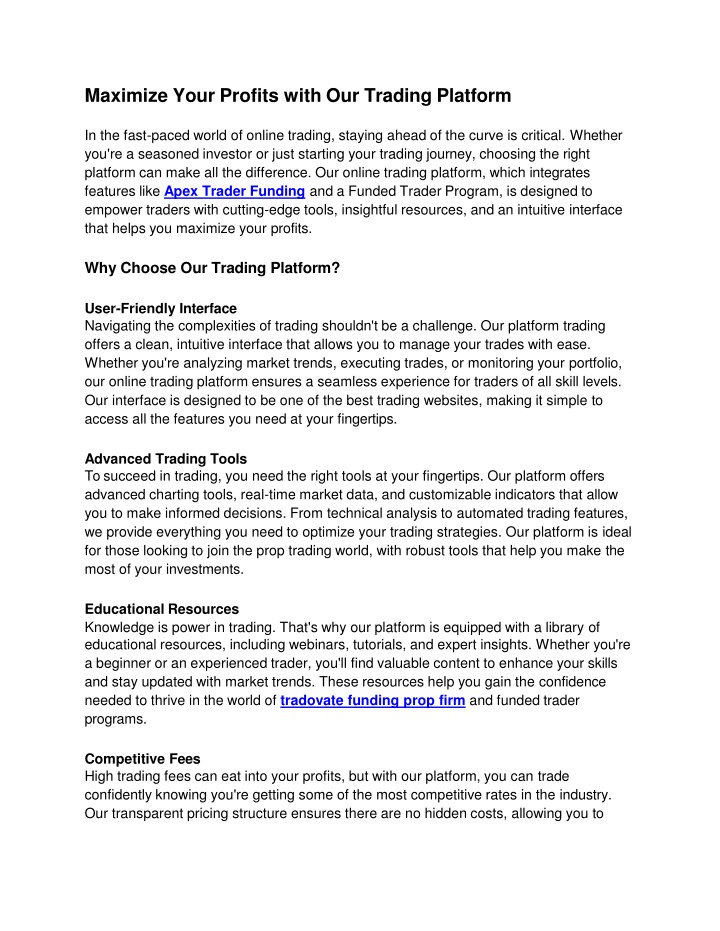 Maximize Your Profits with Our Trading Platform

In the fast-paced world of online trading, staying ahead of the curve is critical. Whether you're a seasoned investor or just starting your trading journey, choosing the right platform can make all the difference. Our online trading platform, which integrates features like Apex Trader Funding and a Funded Trader Program, is designed to empower traders with cutting-edge tools, insightful resources, and an intuitive interface that helps you maximize your profits.

Why Choose Our Trading Platform?

User-Friendly Interface
Navigating the complexities of trading shouldn't be a challenge. Our platform trading offers a clean, intuitive interface that allows you to manage your trades with ease. Whether you're analyzing market trends, executing trades, or monitoring your portfolio, our online trading platform ensures a seamless experience for traders of all skill levels. Our interface is designed to be one of the best trading websites, making it simple to access all the features you need at your fingertips.

Advanced Trading Tools
To succeed in trading, you need the right tools at your fingertips. Our platform offers advanced charting tools, real-time market data, and customizable indicators that allow you to make informed decisions. From technical analysis to automated trading features, we provide everything you need to optimize your trading strategies. Our platform is ideal for those looking to join the prop trading world, with robust tools that help you make the most of your investments.

Educational Resources
Knowledge is power in trading. That's why our platform is equipped with a library of educational resources, including webinars, tutorials, and expert insights. Whether you're a beginner or an experienced trader, you'll find valuable content to enhance your skills and stay updated with market trends. These resources help you gain the confidence needed to thrive in the world of tradovate funding prop firm and funded trader programs.

Competitive Fees
High trading fees can eat into your profits, but with our platform, you can trade confidently knowing you're getting some of the most competitive rates in the industry. Our transparent pricing structure ensures there are no hidden costs, allowing you to